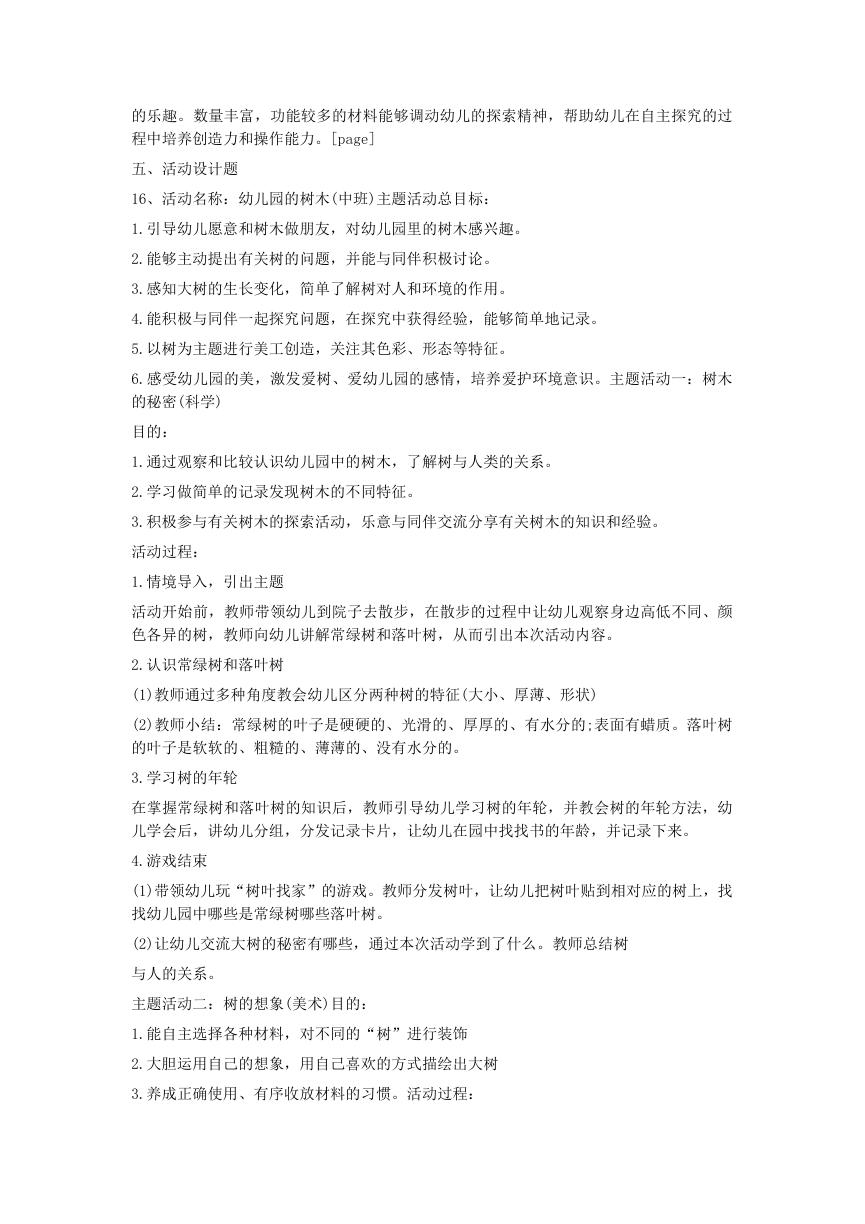 的乐趣。数量丰富，功能较多的材料能够调动幼儿的探索精神，帮助幼儿在自主探究的过程中培养创造力和操作能力。[page]

五、活动设计题

16、活动名称：幼儿园的树木(中班)主题活动总目标：

1.引导幼儿愿意和树木做朋友，对幼儿园里的树木感兴趣。

2.能够主动提出有关树的问题，并能与同伴积极讨论。

3.感知大树的生长变化，简单了解树对人和环境的作用。

4.能积极与同伴一起探究问题，在探究中获得经验，能够简单地记录。

5.以树为主题进行美工创造，关注其色彩、形态等特征。

6.感受幼儿园的美，激发爱树、爱幼儿园的感情，培养爱护环境意识。主题活动一：树木的秘密(科学)

目的：

1.通过观察和比较认识幼儿园中的树木，了解树与人类的关系。

2.学习做简单的记录发现树木的不同特征。

3.积极参与有关树木的探索活动，乐意与同伴交流分享有关树木的知识和经验。

活动过程：

1.情境导入，引出主题

活动开始前，教师带领幼儿到院子去散步，在散步的过程中让幼儿观察身边高低不同、颜色各异的树，教师向幼儿讲解常绿树和落叶树，从而引出本次活动内容。

2.认识常绿树和落叶树

(1)教师通过多种角度教会幼儿区分两种树的特征(大小、厚薄、形状)

(2)教师小结：常绿树的叶子是硬硬的、光滑的、厚厚的、有水分的;表面有蜡质。落叶树的叶子是软软的、粗糙的、薄薄的、没有水分的。

3.学习树的年轮

在掌握常绿树和落叶树的知识后，教师引导幼儿学习树的年轮，并教会树的年轮方法，幼儿学会后，讲幼儿分组，分发记录卡片，让幼儿在园中找找书的年龄，并记录下来。

4.游戏结束

(1)带领幼儿玩“树叶找家”的游戏。教师分发树叶，让幼儿把树叶贴到相对应的树上，找找幼儿园中哪些是常绿树哪些落叶树。

(2)让幼儿交流大树的秘密有哪些，通过本次活动学到了什么。教师总结树

与人的关系。

主题活动二：树的想象(美术)目的：

1.能自主选择各种材料，对不同的“树”进行装饰

2.大胆运用自己的想象，用自己喜欢的方式描绘出大树

3.养成正确使用、有序收放材料的习惯。活动过程：